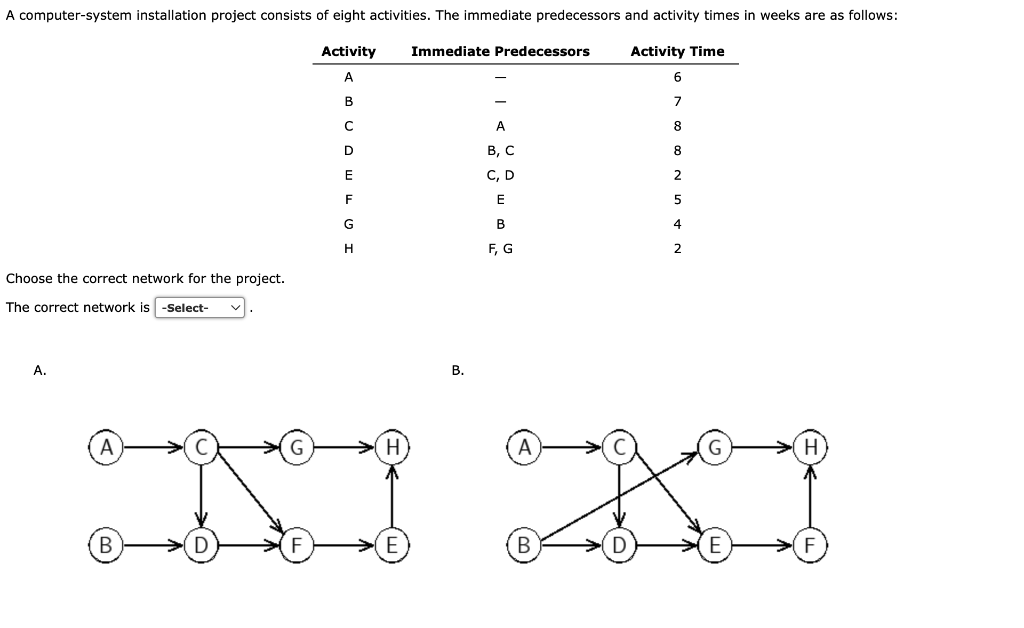 A computer-system installation project consists of eight activities. The immediate predecessors and activity times in weeks are as follows:

| Activity | Immediate Predecessors | Activity Time |
|---|---|---|
| A | — | 6 |
| B | — | 7 |
| C | A | 8 |
| D | B, C | 8 |
| E | C, D | 2 |
| F | E | 5 |
| G | B | 4 |
| H | F, G | 2 |

Choose the correct network for the project.

The correct network is -Select- .

A.

A C G H B D F E

B.

A C G H B D E F